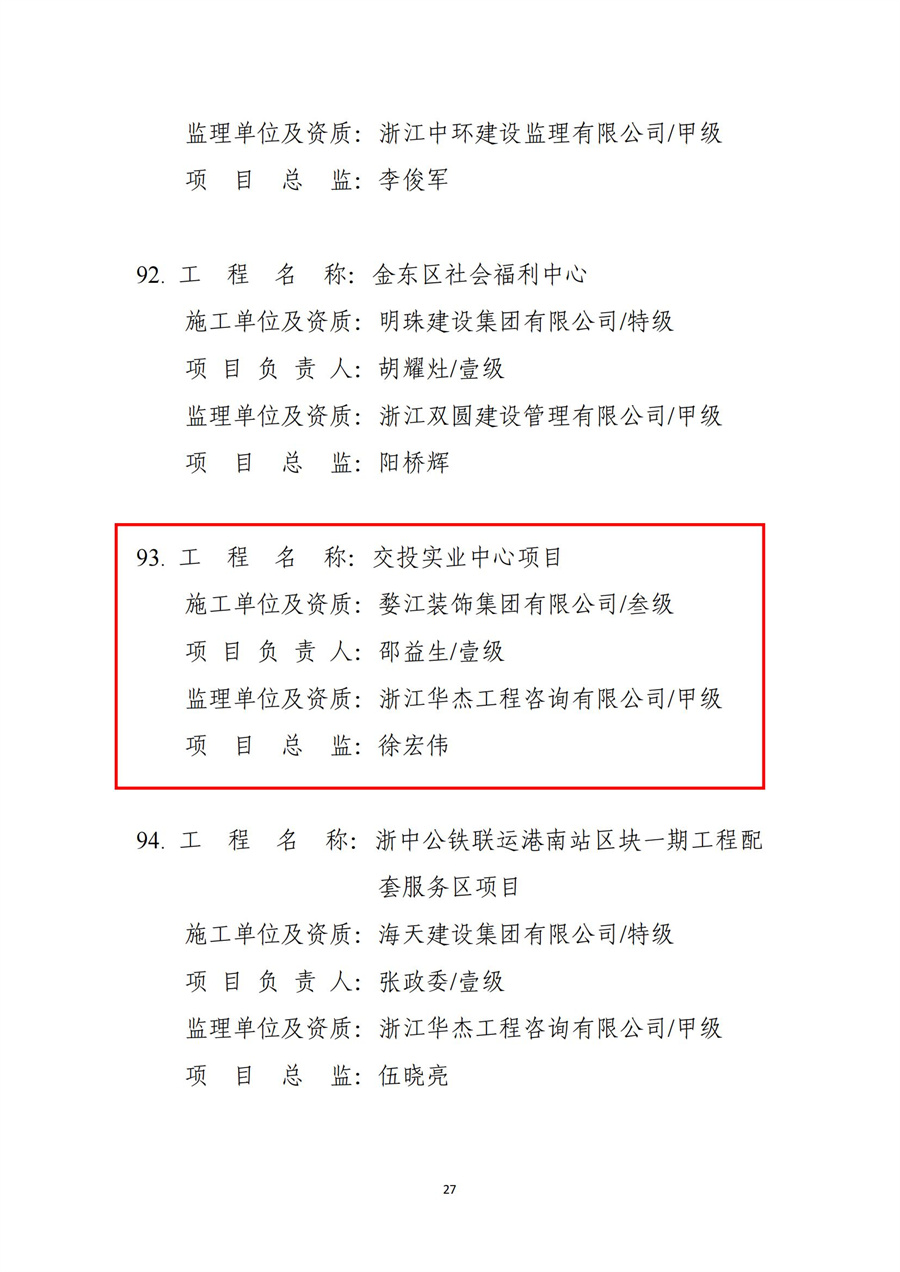 监理单位及资质：浙江中环建设监理有限公司/甲级
项　目　总　监：李俊军

92. 工　程　名　称：金东区社会福利中心
施工单位及资质：明珠建设集团有限公司/特级
项 目 负 责 人：胡耀灶/壹级
监理单位及资质：浙江双圆建设管理有限公司/甲级
项　目　总　监：阳桥辉

93. 工　程　名　称：交投实业中心项目
施工单位及资质：婺江装饰集团有限公司/叁级
项 目 负 责 人：邵益生/壹级
监理单位及资质：浙江华杰工程咨询有限公司/甲级
项　目　总　监：徐宏伟

94. 工　程　名　称：浙中公铁联运港南站区块一期工程配套服务区项目
施工单位及资质：海天建设集团有限公司/特级
项 目 负 责 人：张政委/壹级
监理单位及资质：浙江华杰工程咨询有限公司/甲级
项　目　总　监：伍晓亮

27